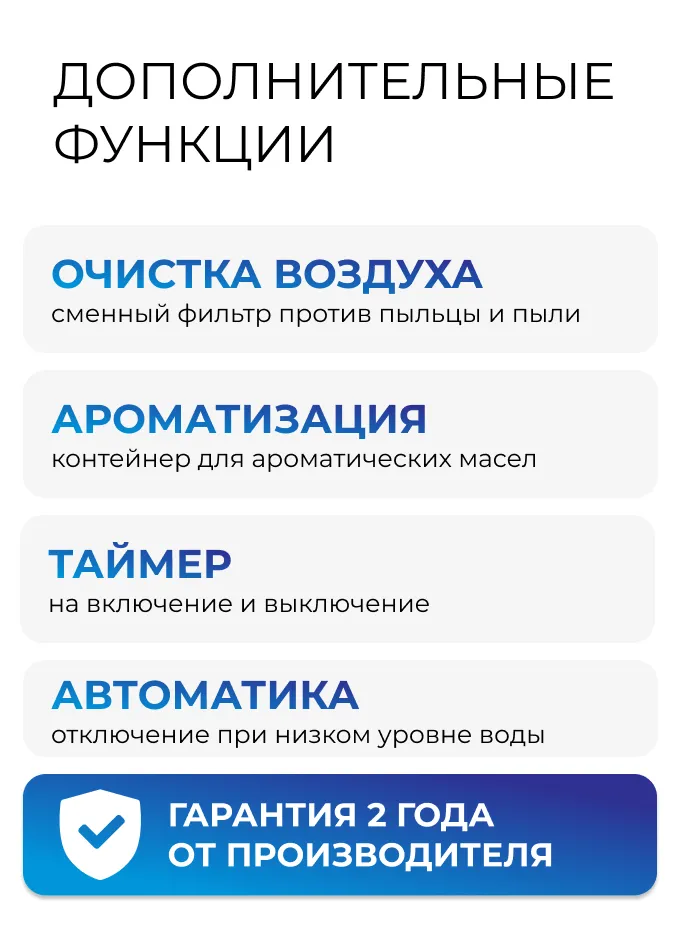 ДОПОЛНИТЕЛЬНЫЕ ФУНКЦИИ

ОЧИСТКА ВОЗДУХА
сменный фильтр против пыльцы и пыли

АРОМАТИЗАЦИЯ
контейнер для ароматических масел

ТАЙМЕР
на включение и выключение

АВТОМАТИКА
отключение при низком уровне воды

ГАРАНТИЯ 2 ГОДА ОТ ПРОИЗВОДИТЕЛЯ